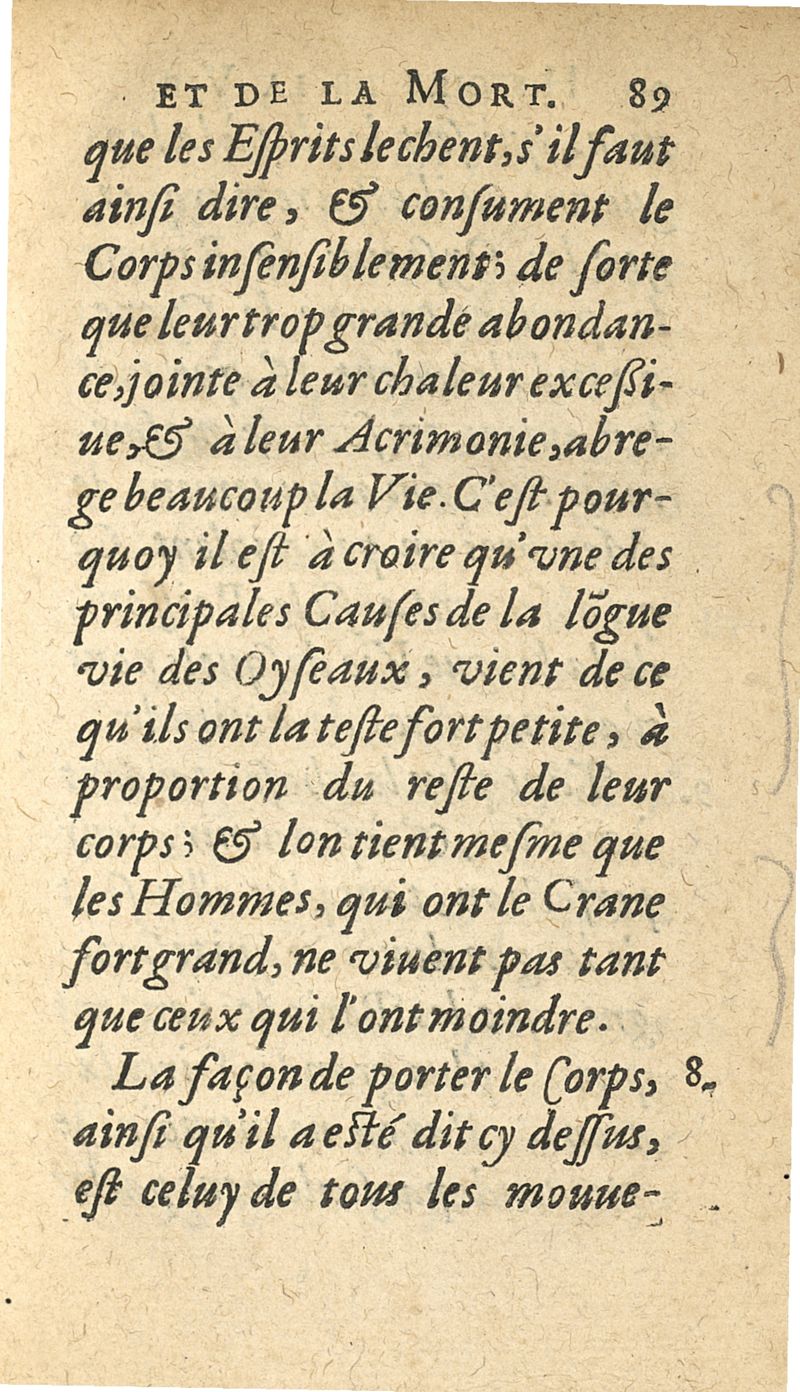 ET DE LA MORT. 89

que les Eſprits lechent, s'il faut ainſi dire, & conſument le Corps inſenſiblement; de ſorte que leur trop grande abondance, jointe à leur chaleur exceſſiue, & à leur Acrimonie, abrege beaucoup la Vie. C'eſt pourquoy il eſt à croire qu'vne des principales Cauſes de la lõgue vie des Oyſeaux, vient de ce qu'ils ont la teſte fort petite, à proportion du reſte de leur corps; & lon tient meſme que les Hommes, qui ont le Crane fort grand, ne viuent pas tant que ceux qui l'ont moindre.

La façon de porter le Corps, ainſi qu'il a eſté dit cy deſſus, eſt celuy de tous les mouue-

8.